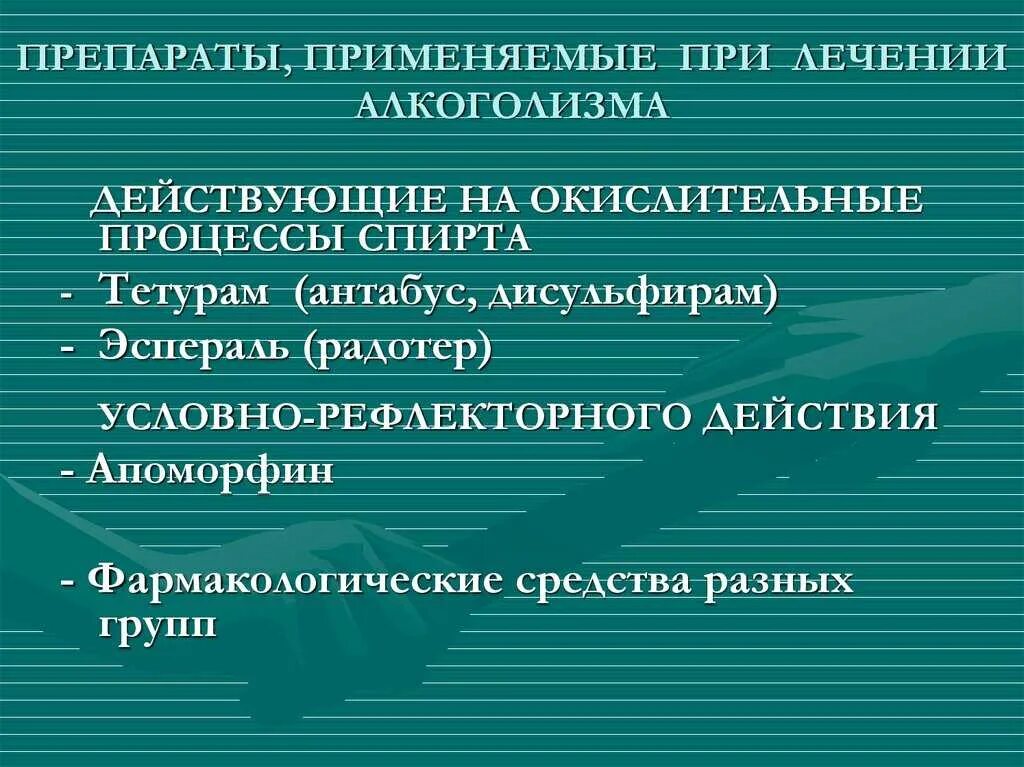 ПРЕПАРАТЫ, ПРИМЕНЯЕМЫЕ ПРИ ЛЕЧЕНИИ АЛКОГОЛИЗМА

ДЕЙСТВУЮЩИЕ НА ОКИСЛИТЕЛЬНЫЕ ПРОЦЕССЫ СПИРТА

- Тетурам (антабус, дисульфирам)
- Эспераль (радотер)

УСЛОВНО-РЕФЛЕКТОРНОГО ДЕЙСТВИЯ

- Апоморфин

- Фармакологические средства разных групп